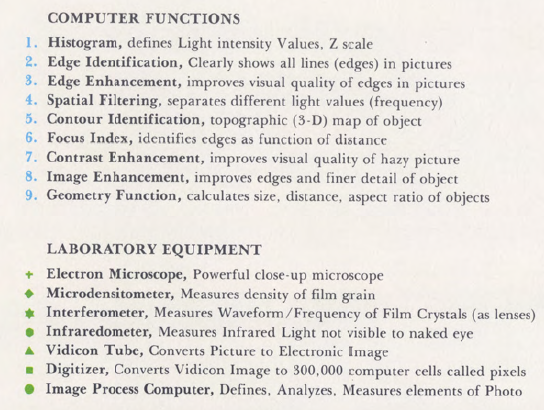 COMPUTER FUNCTIONS

1. Histogram, defines Light intensity Values, Z scale
2. Edge Identification, Clearly shows all lines (edges) in pictures
3. Edge Enhancement, improves visual quality of edges in pictures
4. Spatial Filtering, separates different light values (frequency)
5. Contour Identification, topographic (3-D) map of object
6. Focus Index, identifies edges as function of distance
7. Contrast Enhancement, improves visual quality of hazy picture
8. Image Enhancement, improves edges and finer detail of object
9. Geometry Function, calculates size, distance, aspect ratio of objects

LABORATORY EQUIPMENT

Electron Microscope, Powerful close-up microscope
Microdensitometer, Measures density of film grain
Interferometer, Measures Waveform/Frequency of Film Crystals (as lenses)
Infraredometer, Measures Infrared Light not visible to naked eye
Vidicon Tube, Converts Picture to Electronic Image
Digitizer, Converts Vidicon Image to 300,000 computer cells called pixels
Image Process Computer, Defines, Analyzes, Measures elements of Photo